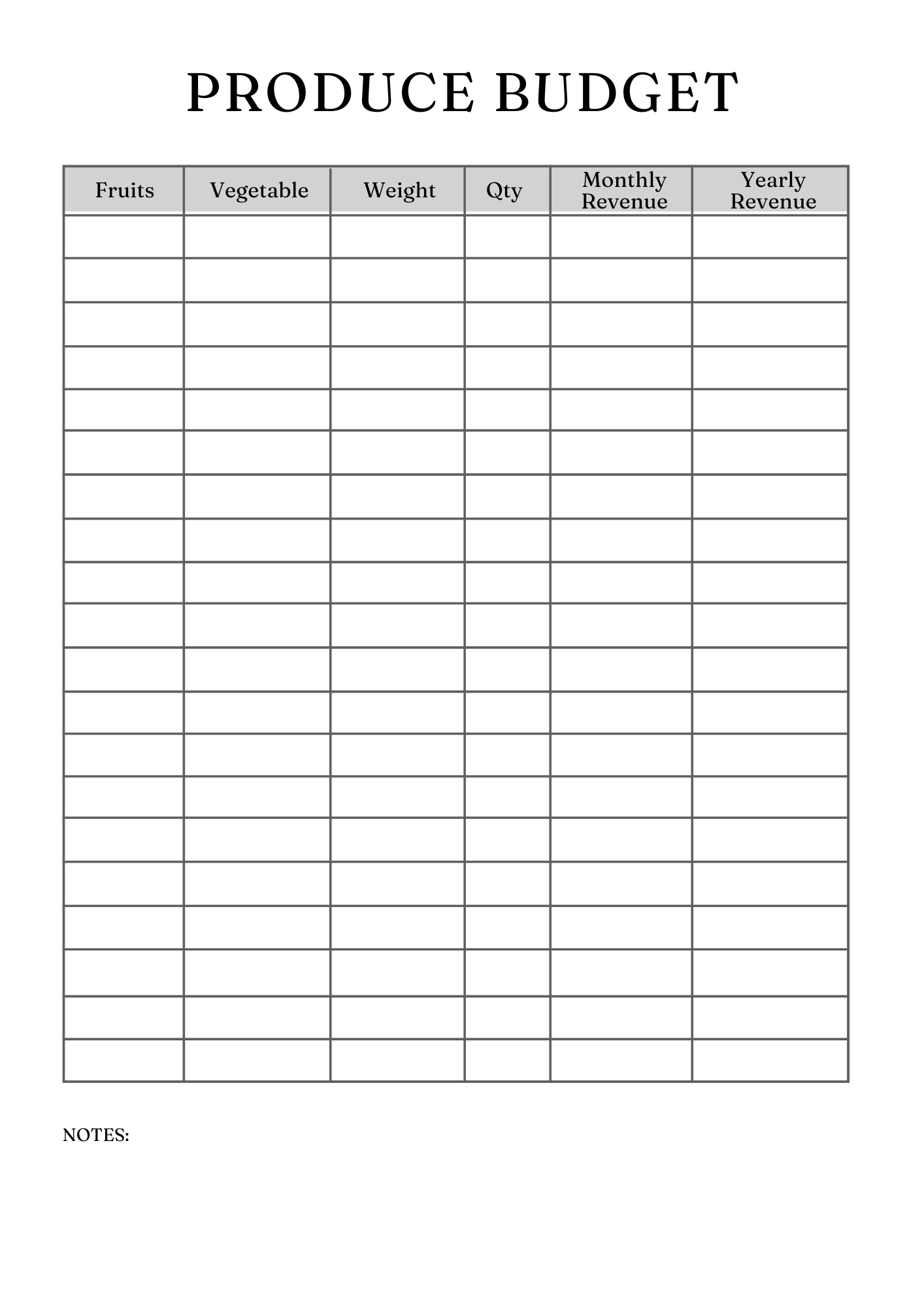 PRODUCE BUDGET

| Fruits | Vegetable | Weight | Qty | Monthly Revenue | Yearly Revenue |
|---|---|---|---|---|---|
| | | | | | |
| | | | | | |
| | | | | | |
| | | | | | |
| | | | | | |
| | | | | | |
| | | | | | |
| | | | | | |
| | | | | | |
| | | | | | |
| | | | | | |
| | | | | | |
| | | | | | |
| | | | | | |
| | | | | | |
| | | | | | |
| | | | | | |
| | | | | | |
| | | | | | |
| | | | | | |

NOTES: